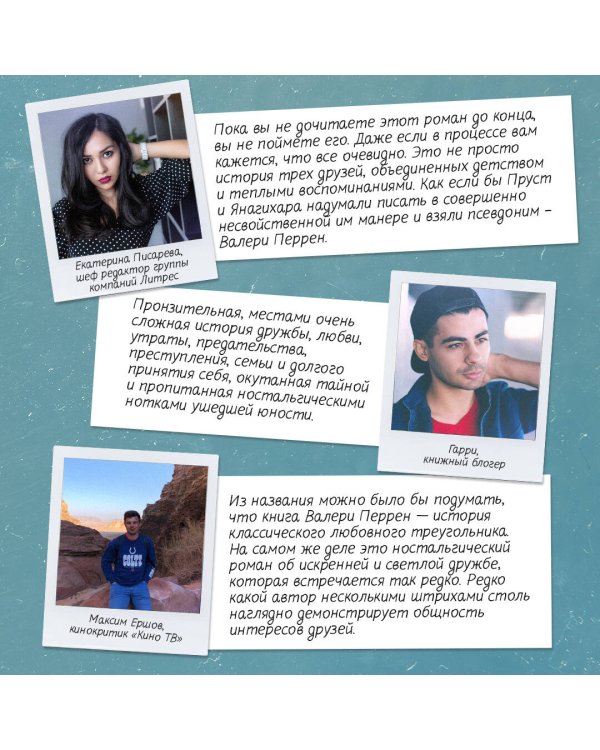 Екатерина Писарева, шеф редактор группы компаний Литрес

Пока вы не дочитаете этот роман до конца, вы не поймёте его. Даже если в процессе вам кажется, что все очевидно. Это не просто история трех друзей, объединенных детством и теплыми воспоминаниями. Как если бы Пруст и Янагихара надумали писать в совершенно несвойственной им манере и взяли псевдоним – Валери Перрен.

Пронзительная, местами очень сложная история дружбы, любви, утраты, предательства, преступления, семьи и долгого принятия себя, окутанная тайной и пропитанная ностальгическими нотками ушедшей юности.

Гарри, книжный блогер

Максим Ершов, кинокритик «Кино ТВ»

Из названия можно было бы подумать, что книга Валери Перрен — история классического любовного треугольника. На самом же деле это ностальгический роман об искренней и светлой дружбе, которая встречается так редко. Редко какой автор несколькими штрихами столь наглядно демонстрирует общность интересов друзей.